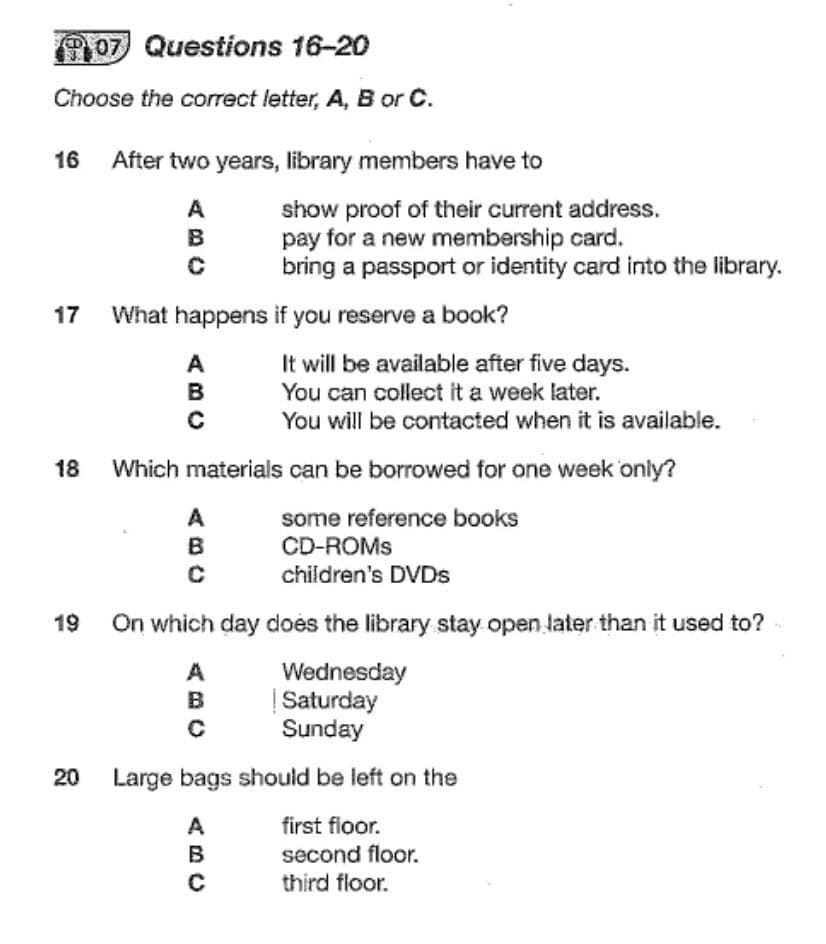 07 Questions 16–20

Choose the correct letter, A, B or C.

16 After two years, library members have to

A show proof of their current address.
B pay for a new membership card.
C bring a passport or identity card into the library.

17 What happens if you reserve a book?

A It will be available after five days.
B You can collect it a week later.
C You will be contacted when it is available.

18 Which materials can be borrowed for one week only?

A some reference books
B CD-ROMs
C children's DVDs

19 On which day does the library stay open later than it used to?

A Wednesday
B Saturday
C Sunday

20 Large bags should be left on the

A first floor.
B second floor.
C third floor.